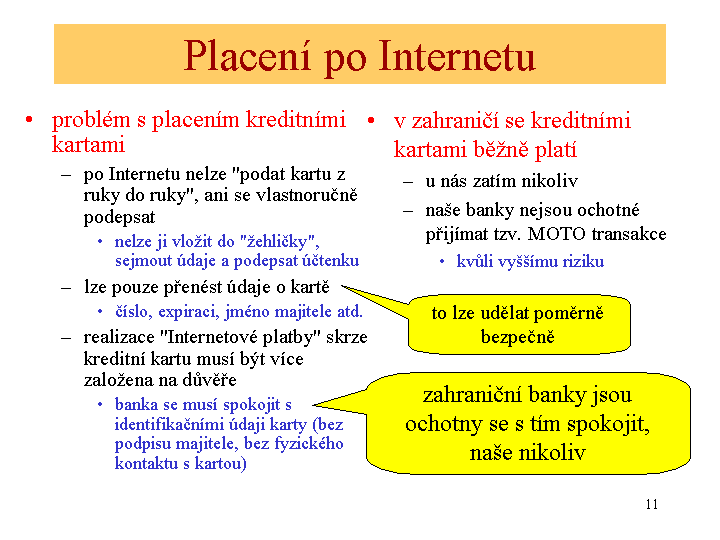 Placení po Internetu

• problém s placením kreditními kartami
– po Internetu nelze "podat kartu z ruky do ruky", ani se vlastnoručně podepsat
• nelze ji vložit do "žehličky", sejmout údaje a podepsat účtenku
– lze pouze přenést údaje o kartě
• číslo, expiraci, jméno majitele atd.
– realizace "Internetové platby" skrze kreditní kartu musí být více založena na důvěře
• banka se musí spokojit s identifikačními údaji karty (bez podpisu majitele, bez fyzického kontaktu s kartou)

• v zahraničí se kreditními kartami běžně platí
– u nás zatím nikoliv
– naše banky nejsou ochotné přijímat tzv. MOTO transakce
• kvůli vyššímu riziku

to lze udělat poměrně bezpečně

zahraniční banky jsou ochotny se s tím spokojit, naše nikoliv

11